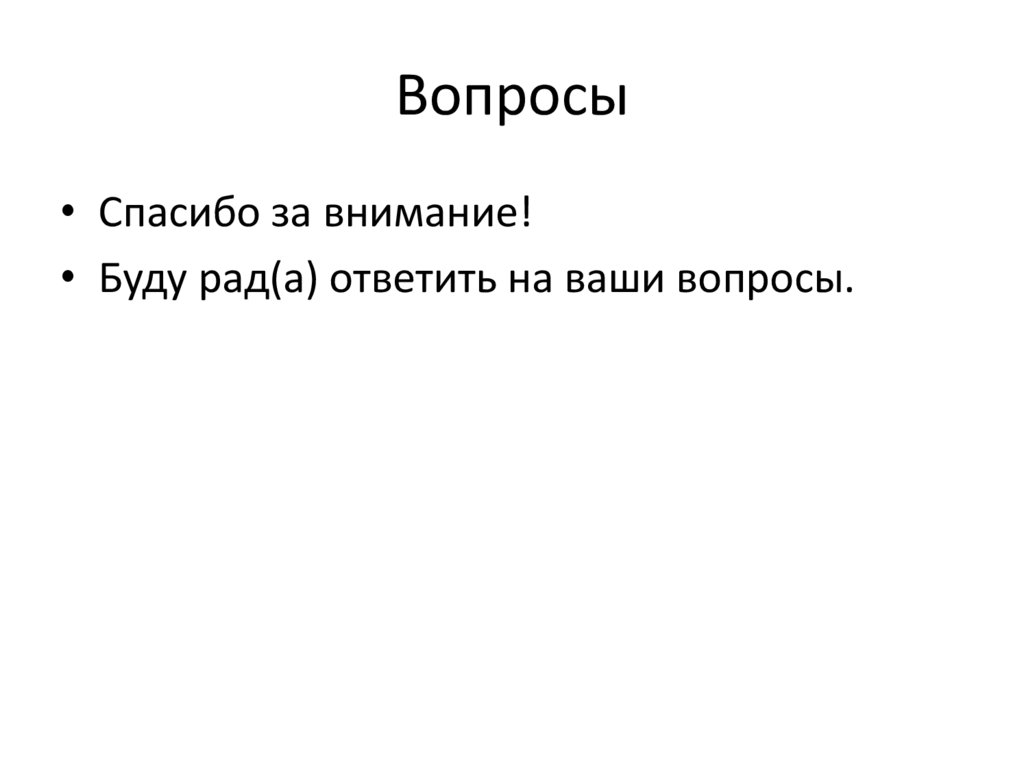 Вопросы

• Спасибо за внимание!
• Буду рад(а) ответить на ваши вопросы.